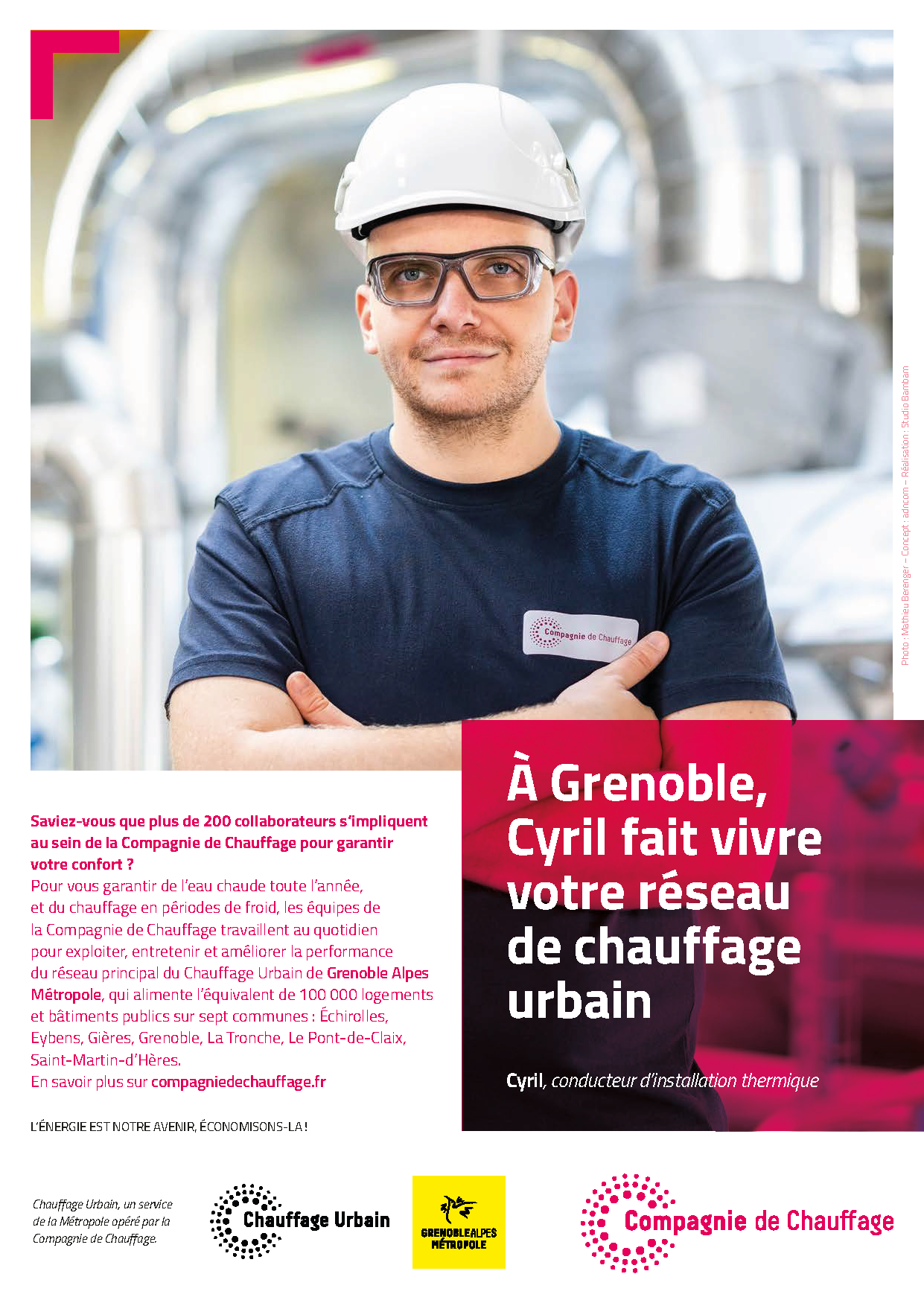 Photo : Mathieu Berenger – Concept : adncom – Réalisation : Studio Bambam

Compagnie de Chauffage

À Grenoble, Cyril fait vivre votre réseau de chauffage urbain

Cyril, conducteur d'installation thermique

Saviez-vous que plus de 200 collaborateurs s'impliquent au sein de la Compagnie de Chauffage pour garantir votre confort ?
Pour vous garantir de l'eau chaude toute l'année, et du chauffage en périodes de froid, les équipes de la Compagnie de Chauffage travaillent au quotidien pour exploiter, entretenir et améliorer la performance du réseau principal du Chauffage Urbain de Grenoble Alpes Métropole, qui alimente l'équivalent de 100 000 logements et bâtiments publics sur sept communes : Échirolles, Eybens, Gières, Grenoble, La Tronche, Le Pont-de-Claix, Saint-Martin-d'Hères.
En savoir plus sur compagniedechauffage.fr

L'ÉNERGIE EST NOTRE AVENIR, ÉCONOMISONS-LA !

Chauffage Urbain, un service de la Métropole opéré par la Compagnie de Chauffage.

Chauffage Urbain

GRENOBLEALPES MÉTROPOLE

Compagnie de Chauffage